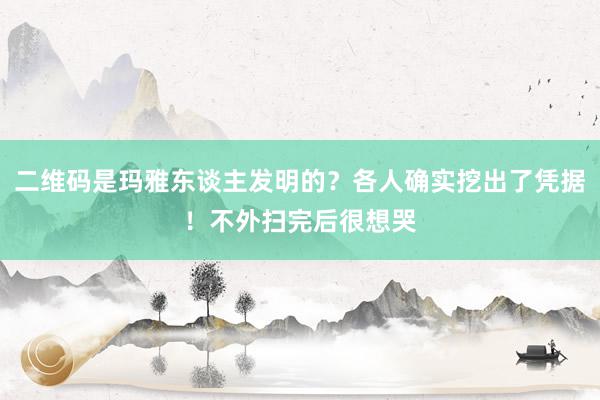 二维码是玛雅东谈主发明的？各人确实挖出了凭据！不外扫完后很想哭